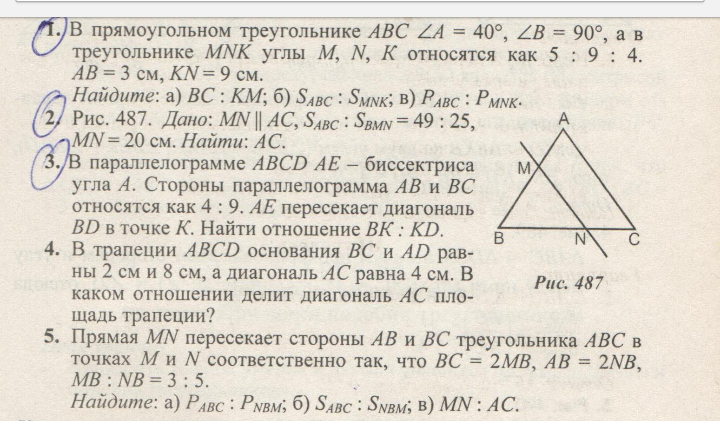 1. В прямоугольном треугольнике $ABC$ $\angle A = 40°$, $\angle B = 90°$, а в треугольнике $MNK$ углы $M$, $N$, $K$ относятся как $5 : 9 : 4$. $AB = 3$ см, $KN = 9$ см.
Найдите: а) $BC : KM$; б) $S_{ABC} : S_{MNK}$; в) $P_{ABC} : P_{MNK}$.

2. Рис. 487. Дано: $MN \parallel AC$, $S_{ABC} : S_{BMN} = 49 : 25$, $MN = 20$ см. Найти: $AC$.

3. В параллелограмме $ABCD$ $AE$ – биссектриса угла $A$. Стороны параллелограмма $AB$ и $BC$ относятся как $4 : 9$. $AE$ пересекает диагональ $BD$ в точке $K$. Найти отношение $BK : KD$.

4. В трапеции $ABCD$ основания $BC$ и $AD$ равны 2 см и 8 см, а диагональ $AC$ равна 4 см. В каком отношении делит диагональ $AC$ площадь трапеции?

A
M
B
N
C
Рис. 487

5. Прямая $MN$ пересекает стороны $AB$ и $BC$ треугольника $ABC$ в точках $M$ и $N$ соответственно так, что $BC = 2MB$, $AB = 2NB$, $MB : NB = 3 : 5$.
Найдите: а) $P_{ABC} : P_{NBM}$; б) $S_{ABC} : S_{NBM}$; в) $MN : AC$.